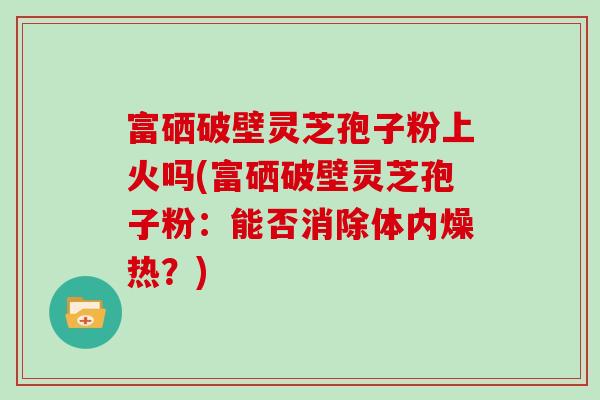 富硒破壁灵芝孢子粉上火吗(富硒破壁灵芝孢子粉：能否消除体内燥热？)